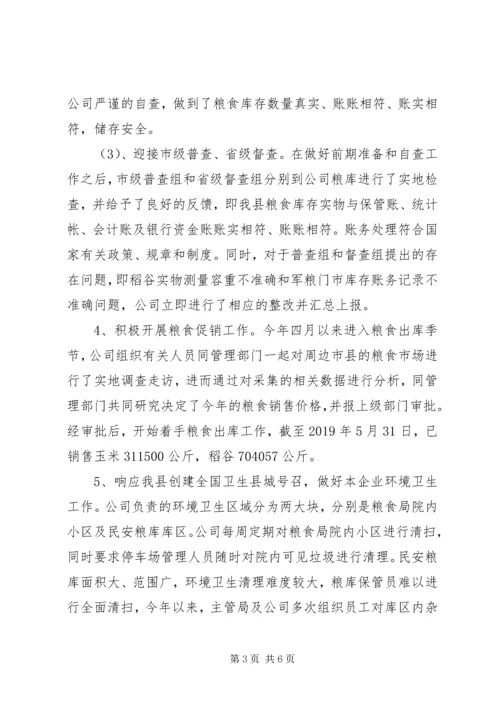 公司严谨的自查，做到了粮食库存数量真实、账账相符、账实相符，储存安全。

（3）、迎接市级普查、省级督查。在做好前期准备和自查工作之后，市级普查组和省级督查组分别到公司粮库进行了实地检查，并给予了良好的反馈，即我县粮食库存实物与保管账、统计帐、会计账及银行资金账账实相符、账账相符。账务处理符合国家有关政策、规章和制度。同时，对于普查组和督查组提出的存在问题，即稻谷实物测量容重不准确和军粮门市库存账务记录不准确问题，公司立即进行了相应的整改并汇总上报。

4、积极开展粮食促销工作。今年四月以来进入粮食出库季节，公司组织有关人员同管理部门一起对周边市县的粮食市场进行了实地调查走访，进而通过对采集的相关数据进行分析，同管理部门共同研究决定了今年的粮食销售价格，并报上级部门审批。经审批后，开始着手粮食出库工作，截至2019年5月31日，已销售玉米311500公斤，稻谷704057公斤。

5、响应我县创建全国卫生县城号召，做好本企业环境卫生工作。公司负责的环境卫生区域分为两大块，分别是粮食局院内小区及民安粮库库区。公司每周定期对粮食局院内小区进行清扫，同时要求停车场管理人员随时对院内可见垃圾进行清理。民安粮库面积大、范围广，环境卫生清理难度较大，粮库保管员难以进行全面清扫，今年以来，主管局及公司多次组织员工对库区内杂

第3页 共6页